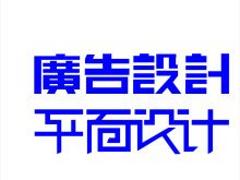 廣告設計
平面设计